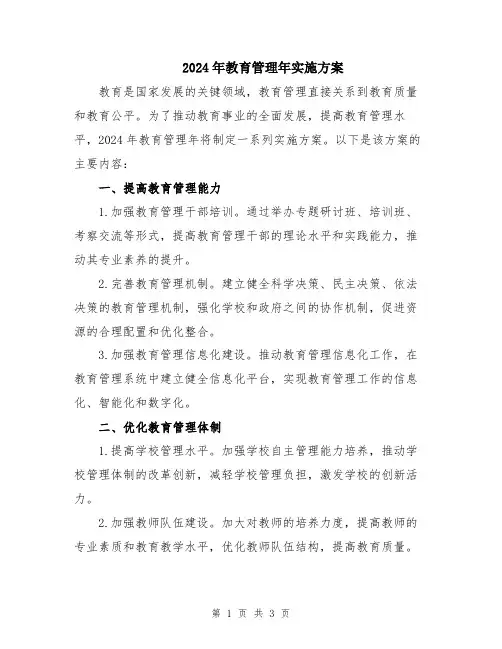 2024年教育管理年实施方案

教育是国家发展的关键领域，教育管理直接关系到教育质量和教育公平。为了推动教育事业的全面发展，提高教育管理水平，2024年教育管理年将制定一系列实施方案。以下是该方案的主要内容：

一、提高教育管理能力

1.加强教育管理干部培训。通过举办专题研讨班、培训班、考察交流等形式，提高教育管理干部的理论水平和实践能力，推动其专业素养的提升。

2.完善教育管理机制。建立健全科学决策、民主决策、依法决策的教育管理机制，强化学校和政府之间的协作机制，促进资源的合理配置和优化整合。

3.加强教育管理信息化建设。推动教育管理信息化工作，在教育管理系统中建立健全信息化平台，实现教育管理工作的信息化、智能化和数字化。

二、优化教育管理体制

1.提高学校管理水平。加强学校自主管理能力培养，推动学校管理体制的改革创新，减轻学校管理负担，激发学校的创新活力。

2.加强教师队伍建设。加大对教师的培养力度，提高教师的专业素质和教育教学水平，优化教师队伍结构，提高教育质量。

第 1 页 共 3 页